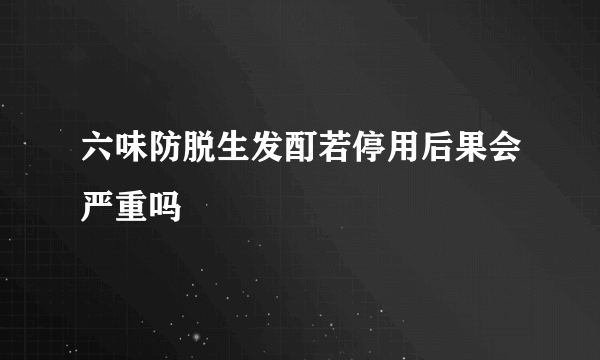 六味防脱生发酊若停用后果会严重吗